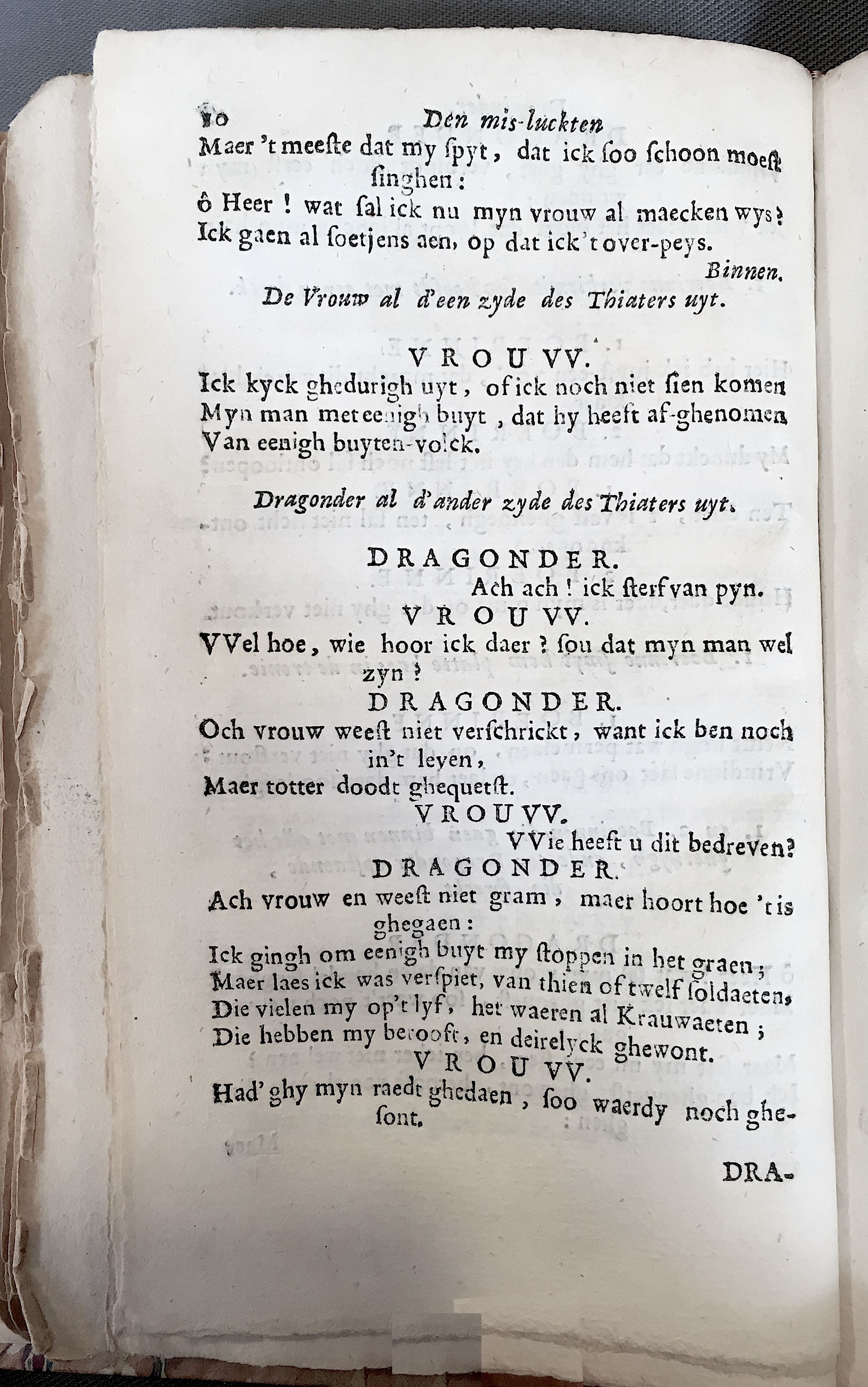 10 Den mis-luckten

Maer 't meeste dat my spyt, dat ick soo schoon moest singhen:
ô Heer! wat sal ick nu myn vrouw al maecken wys?
Ick gaen al soetjens aen, op dat ick 't over-peys.

Binnen.

De Vrouw al d'een zyde des Thiaters uyt.

VROUVV.

Ick kyck ghedurigh uyt, of ick noch niet sien komen
Myn man met eenigh buyt, dat hy heeft af-ghenomen
Van eenigh buyten-volck.

Dragonder al d'ander zyde des Thiaters uyt.

DRAGONDER.

Ach ach! ick sterf van pyn.

VROUVV.

VVel hoe, wie hoor ick daer? sou dat myn man wel zyn?

DRAGONDER.

Och vrouw weest niet verschrickt, want ick ben noch in't leven,
Maer totter doodt ghequetst.

VROUVV.

VVie heeft u dit bedreven?

DRAGONDER.

Ach vrouw en weest niet gram, maer hoort hoe 't is ghegaen:
Ick gingh om eenigh buyt my stoppen in het graen;
Maer laes ick was verspiet, van thien of twelf soldaeten,
Die vielen my op't lyf, het waeren al Krauwaeten;
Die hebben my berooft, en deirelyck ghewont.

VROUVV.

Had' ghy myn raedt ghedaen, soo waerdy noch ghesont.

DRA-